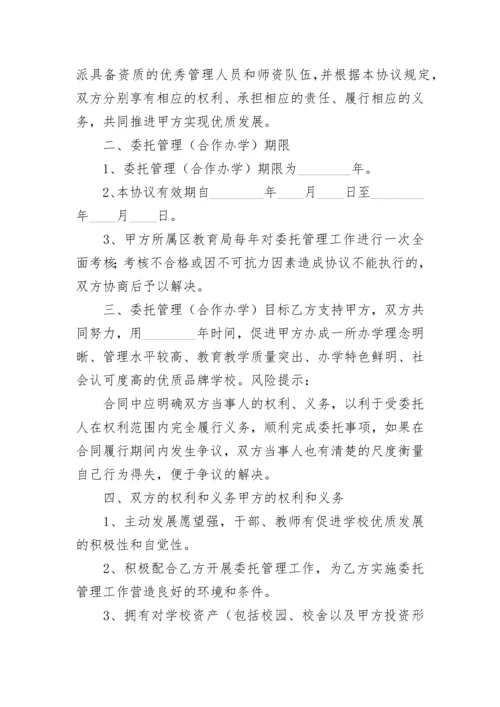 派具备资质的优秀管理人员和师资队伍，并根据本协议规定，双方分别享有相应的权利、承担相应的责任、履行相应的义务，共同推进甲方实现优质发展。

二、委托管理（合作办学）期限

1、委托管理（合作办学）期限为________年。

2、本协议有效期自________年____月____日至________年____月____日。

3、甲方所属区教育局每年对委托管理工作进行一次全面考核；考核不合格或因不可抗力因素造成协议不能执行的，双方协商后予以解决。

三、委托管理（合作办学）目标乙方支持甲方，双方共同努力，用________年时间，促进甲方办成一所办学理念明晰、管理水平较高、教育教学质量突出、办学特色鲜明、社会认可度高的优质品牌学校。风险提示：

合同中应明确双方当事人的权利、义务，以利于受委托人在权利范围内完全履行义务，顺利完成委托事项，如果在合同履行期间内发生争议，双方当事人也有清楚的尺度衡量自己行为得失，便于争议的解决。

四、双方的权利和义务甲方的权利和义务

1、主动发展愿望强，干部、教师有促进学校优质发展的积极性和自觉性。

2、积极配合乙方开展委托管理工作，为乙方实施委托管理工作营造良好的环境和条件。

3、拥有对学校资产（包括校园、校舍以及甲方投资形